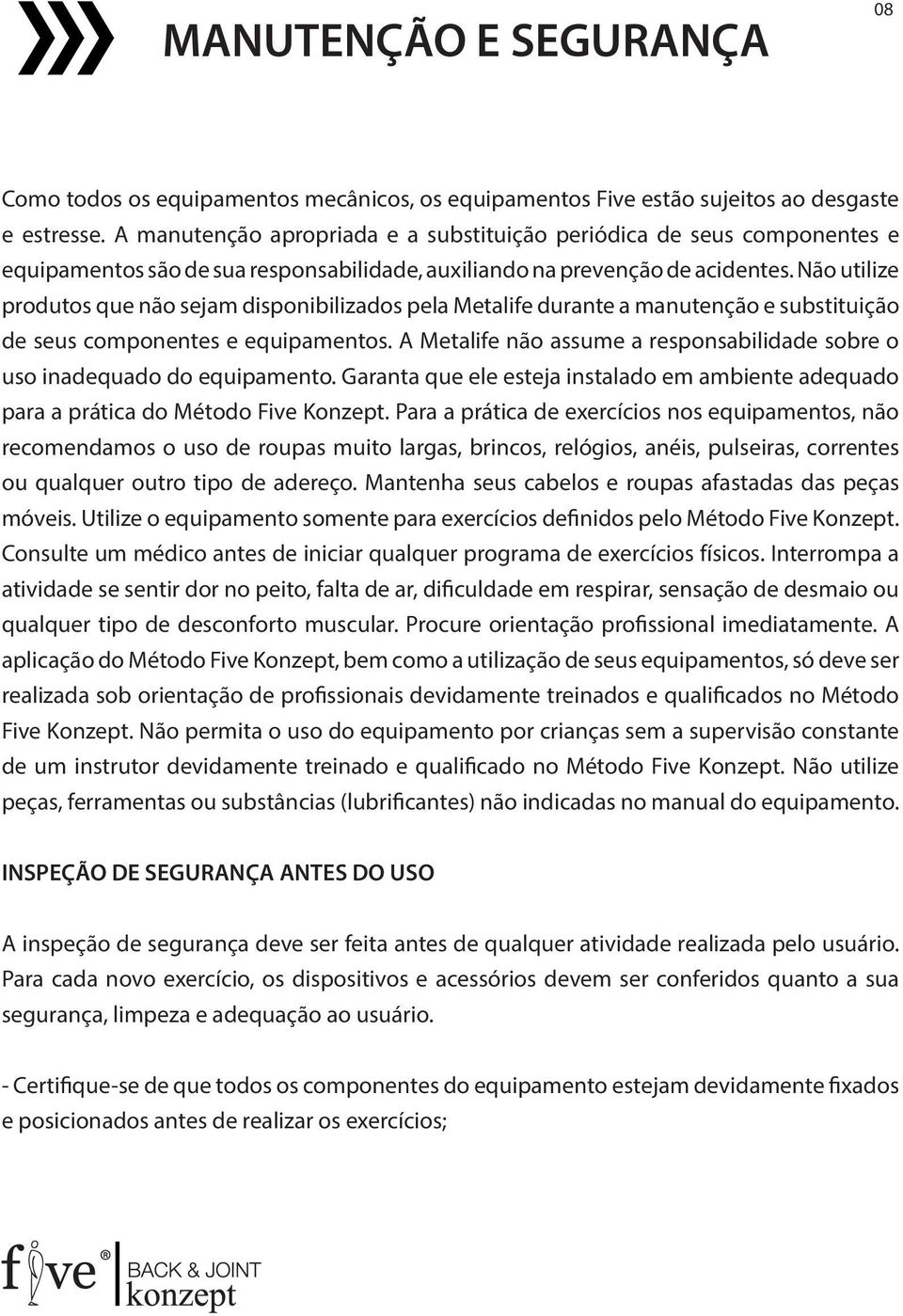 MANUTENÇÃO E SEGURANÇA

08

Como todos os equipamentos mecânicos, os equipamentos Five estão sujeitos ao desgaste e estresse. A manutenção apropriada e a substituição periódica de seus componentes e equipamentos são de sua responsabilidade, auxiliando na prevenção de acidentes. Não utilize produtos que não sejam disponibilizados pela Metalife durante a manutenção e substituição de seus componentes e equipamentos. A Metalife não assume a responsabilidade sobre o uso inadequado do equipamento. Garanta que ele esteja instalado em ambiente adequado para a prática do Método Five Konzept. Para a prática de exercícios nos equipamentos, não recomendamos o uso de roupas muito largas, brincos, relógios, anéis, pulseiras, correntes ou qualquer outro tipo de adereço. Mantenha seus cabelos e roupas afastadas das peças móveis. Utilize o equipamento somente para exercícios definidos pelo Método Five Konzept. Consulte um médico antes de iniciar qualquer programa de exercícios físicos. Interrompa a atividade se sentir dor no peito, falta de ar, dificuldade em respirar, sensação de desmaio ou qualquer tipo de desconforto muscular. Procure orientação profissional imediatamente. A aplicação do Método Five Konzept, bem como a utilização de seus equipamentos, só deve ser realizada sob orientação de profissionais devidamente treinados e qualificados no Método Five Konzept. Não permita o uso do equipamento por crianças sem a supervisão constante de um instrutor devidamente treinado e qualificado no Método Five Konzept. Não utilize peças, ferramentas ou substâncias (lubrificantes) não indicadas no manual do equipamento.

INSPEÇÃO DE SEGURANÇA ANTES DO USO

A inspeção de segurança deve ser feita antes de qualquer atividade realizada pelo usuário. Para cada novo exercício, os dispositivos e acessórios devem ser conferidos quanto a sua segurança, limpeza e adequação ao usuário.

- Certifique-se de que todos os componentes do equipamento estejam devidamente fixados e posicionados antes de realizar os exercícios;

five® BACK & JOINT konzept